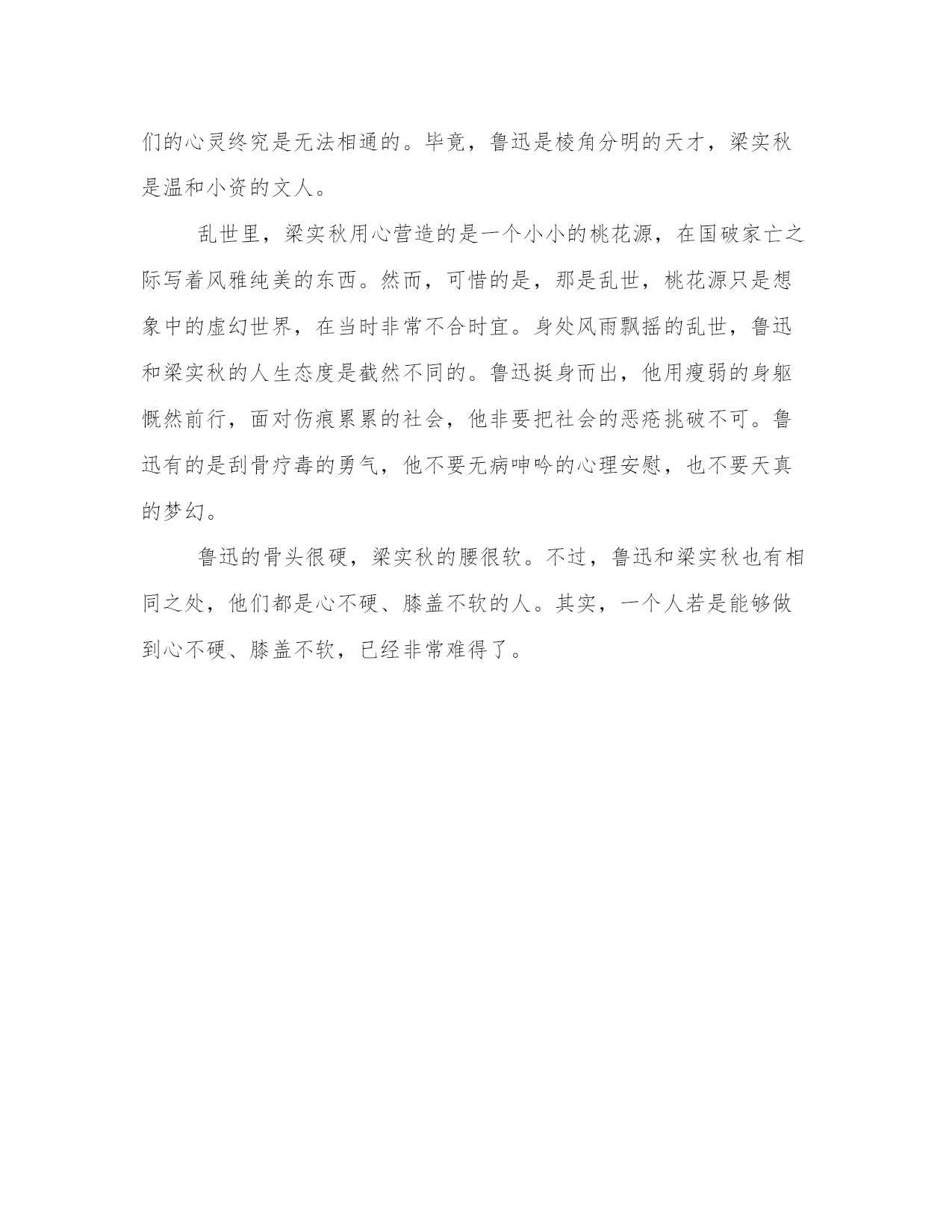 们的心灵终究是无法相通的。毕竟，鲁迅是棱角分明的天才，梁实秋是温和小资的文人。

乱世里，梁实秋用心营造的是一个小小的桃花源，在国破家亡之际写着风雅纯美的东西。然而，可惜的是，那是乱世，桃花源只是想象中的虚幻世界，在当时非常不合时宜。身处风雨飘摇的乱世，鲁迅和梁实秋的人生态度是截然不同的。鲁迅挺身而出，他用瘦弱的身躯慨然前行，面对伤痕累累的社会，他非要把社会的恶疮挑破不可。鲁迅有的是刮骨疗毒的勇气，他不要无病呻吟的心理安慰，也不要天真的梦幻。

鲁迅的骨头很硬，梁实秋的腰很软。不过，鲁迅和梁实秋也有相同之处，他们都是心不硬、膝盖不软的人。其实，一个人若是能够做到心不硬、膝盖不软，已经非常难得了。